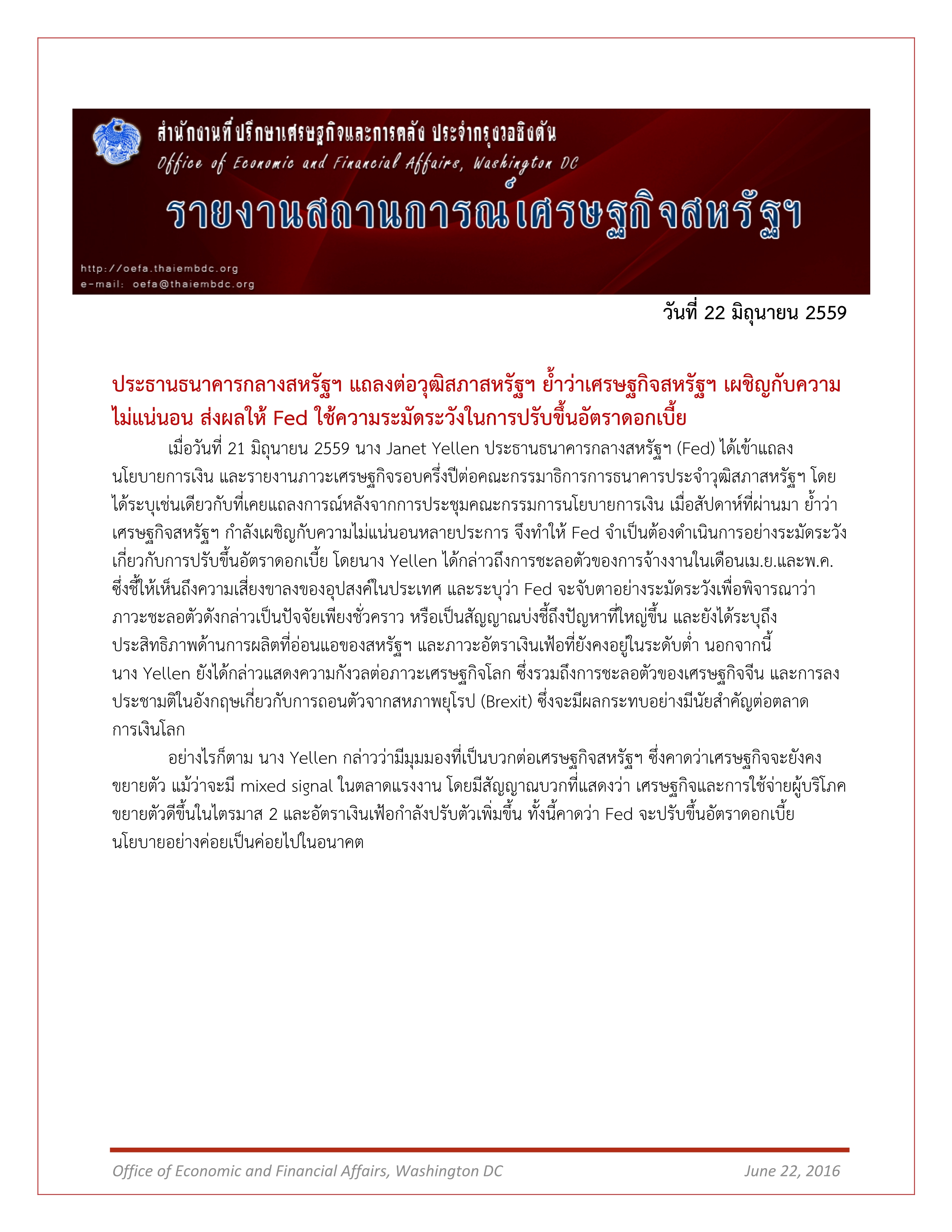 สำนักงานที่ปรึกษาเศรษฐกิจและการคลัง ประจำกรุงวอชิงตัน
Office of Economic and Financial Affairs, Washington DC
รายงานสถานการณ์เศรษฐกิจสหรัฐฯ
http://oefa.thaiembdc.org
e-mail: oefa@thaiembdc.org

วันที่ 22 มิถุนายน 2559

ประธานธนาคารกลางสหรัฐฯ แถลงต่อวุฒิสภาสหรัฐฯ ย้ำว่าเศรษฐกิจสหรัฐฯ เผชิญกับความไม่แน่นอน ส่งผลให้ Fed ใช้ความระมัดระวังในการปรับขึ้นอัตราดอกเบี้ย

เมื่อวันที่ 21 มิถุนายน 2559 นาง Janet Yellen ประธานธนาคารกลางสหรัฐฯ (Fed) ได้เข้าแถลงนโยบายการเงิน และรายงานภาวะเศรษฐกิจรอบครึ่งปีต่อคณะกรรมาธิการการธนาคารประจำวุฒิสภาสหรัฐฯ โดยได้ระบุเช่นเดียวกับที่เคยแถลงการณ์หลังจากการประชุมคณะกรรมการนโยบายการเงิน เมื่อสัปดาห์ที่ผ่านมา ย้ำว่าเศรษฐกิจสหรัฐฯ กำลังเผชิญกับความไม่แน่นอนหลายประการ จึงทำให้ Fed จำเป็นต้องดำเนินการอย่างระมัดระวังเกี่ยวกับการปรับขึ้นอัตราดอกเบี้ย โดยนาง Yellen ได้กล่าวถึงการชะลอตัวของการจ้างงานในเดือนเม.ย.และพ.ค. ซึ่งชี้ให้เห็นถึงความเสี่ยงขาลงของอุปสงค์ในประเทศ และระบุว่า Fed จะจับตาอย่างระมัดระวังเพื่อพิจารณาว่าภาวะชะลอตัวดังกล่าวเป็นปัจจัยเพียงชั่วคราว หรือเป็นสัญญาณบ่งชี้ถึงปัญหาที่ใหญ่ขึ้น และยังได้ระบุถึงประสิทธิภาพด้านการผลิตที่อ่อนแอของสหรัฐฯ และภาวะอัตราเงินเฟ้อที่ยังคงอยู่ในระดับต่ำ นอกจากนี้ นาง Yellen ยังได้กล่าวแสดงความกังวลต่อภาวะเศรษฐกิจโลก ซึ่งรวมถึงการชะลอตัวของเศรษฐกิจจีน และการลงประชามติในอังกฤษเกี่ยวกับการถอนตัวจากสหภาพยุโรป (Brexit) ซึ่งจะมีผลกระทบอย่างมีนัยสำคัญต่อตลาดการเงินโลก

อย่างไรก็ตาม นาง Yellen กล่าวว่ามีมุมมองที่เป็นบวกต่อเศรษฐกิจสหรัฐฯ ซึ่งคาดว่าเศรษฐกิจจะยังคงขยายตัว แม้ว่าจะมี mixed signal ในตลาดแรงงาน โดยมีสัญญาณบวกที่แสดงว่า เศรษฐกิจและการใช้จ่ายผู้บริโภคขยายตัวดีขึ้นในไตรมาส 2 และอัตราเงินเฟ้อกำลังปรับตัวเพิ่มขึ้น ทั้งนี้คาดว่า Fed จะปรับขึ้นอัตราดอกเบี้ยนโยบายอย่างค่อยเป็นค่อยไปในอนาคต

Office of Economic and Financial Affairs, Washington DC June 22, 2016